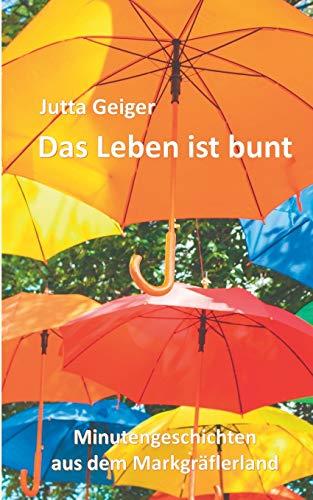 Jutta Geiger

Das Leben ist bunt

Minutengeschichten aus dem Markgräflerland